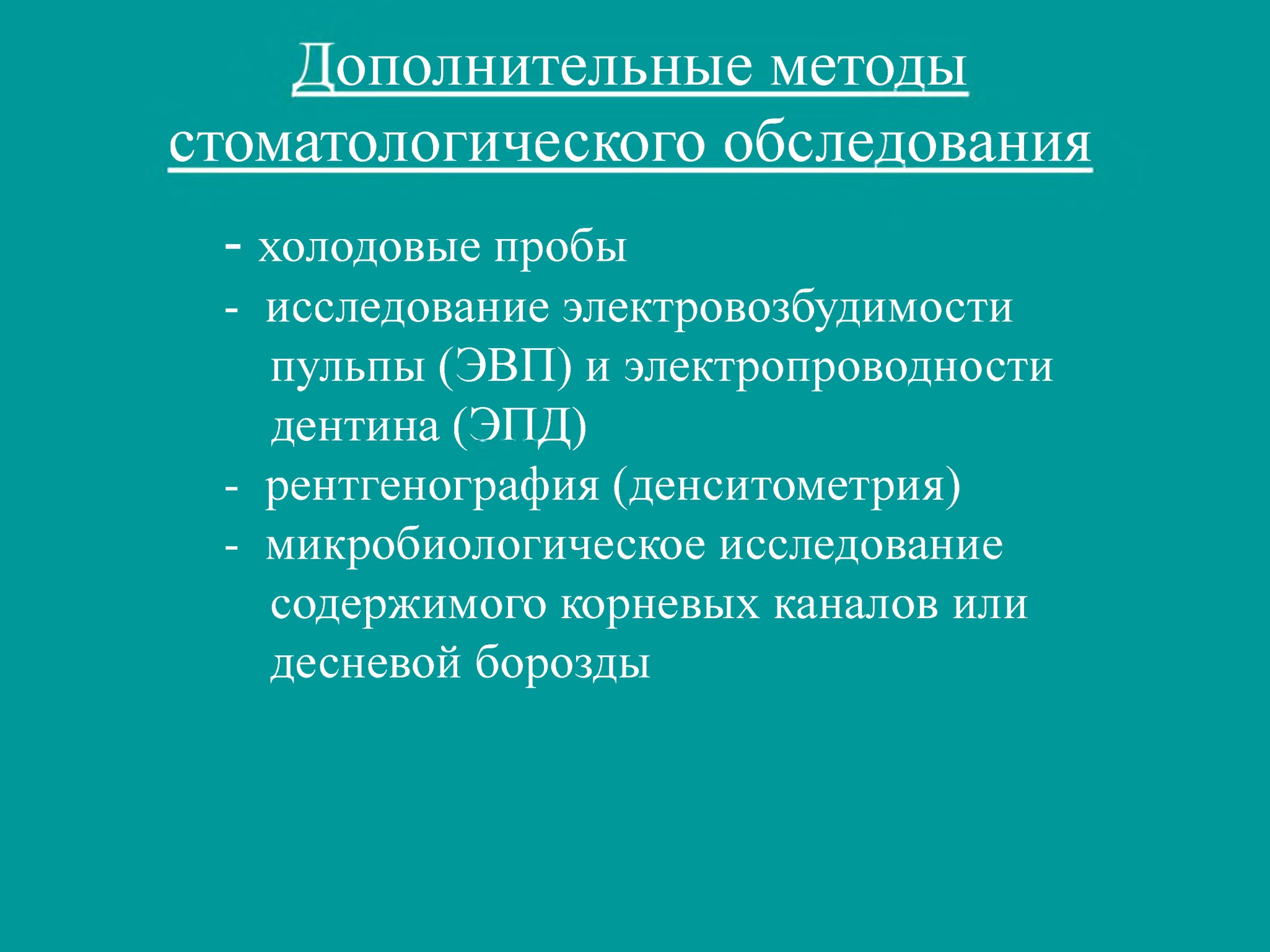 Дополнительные методы стоматологического обследования

- холодовые пробы
- исследование электровозбудимости пульпы (ЭВП) и электропроводности дентина (ЭПД)
- рентгенография (денситометрия)
- микробиологическое исследование содержимого корневых каналов или десневой борозды